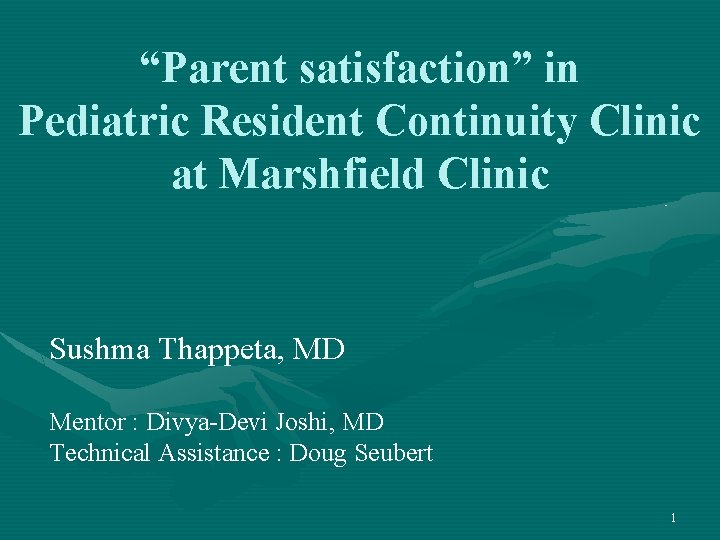 “Parent satisfaction” in
Pediatric Resident Continuity Clinic
at Marshfield Clinic

Sushma Thappeta, MD

Mentor : Divya-Devi Joshi, MD
Technical Assistance : Doug Seubert

1